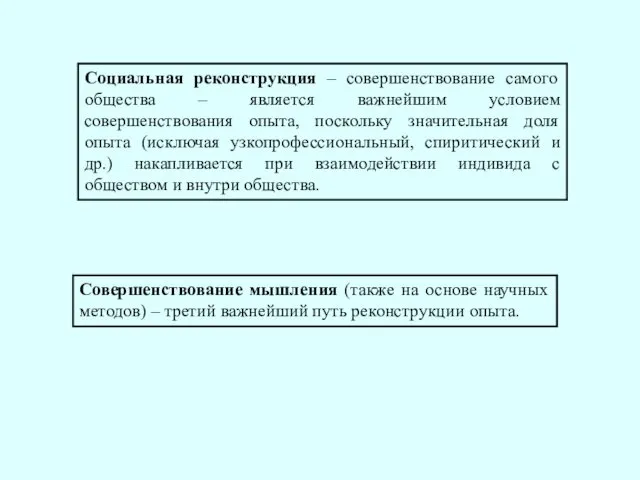 Социальная реконструкция – совершенствование самого общества – является важнейшим условием совершенствования опыта, поскольку значительная доля опыта (исключая узкопрофессиональный, спиритический и др.) накапливается при взаимодействии индивида с обществом и внутри общества.

Совершенствование мышления (также на основе научных методов) – третий важнейший путь реконструкции опыта.